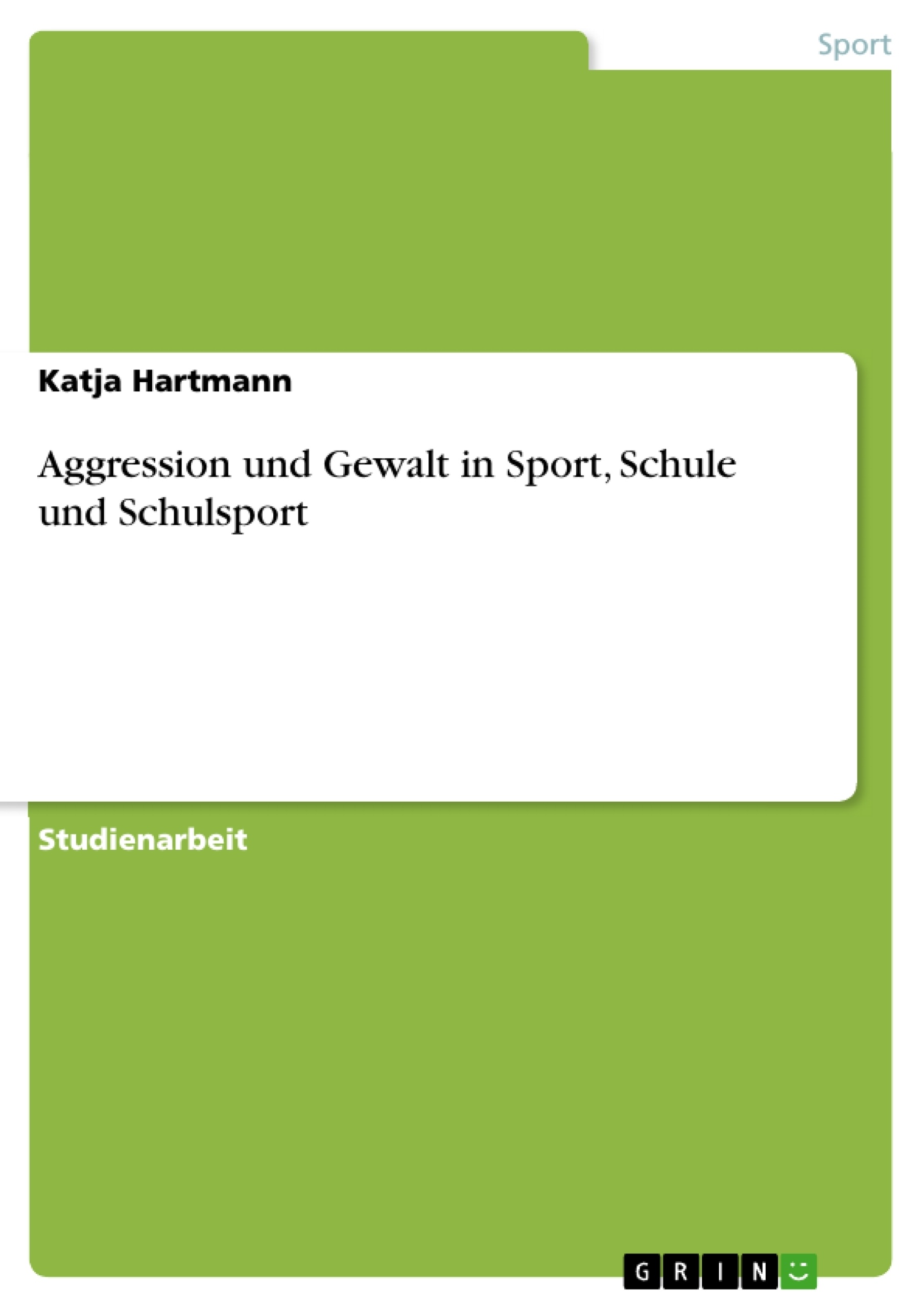 Sport

Katja Hartmann

Aggression und Gewalt in Sport, Schule und Schulsport

Studienarbeit

GRIN